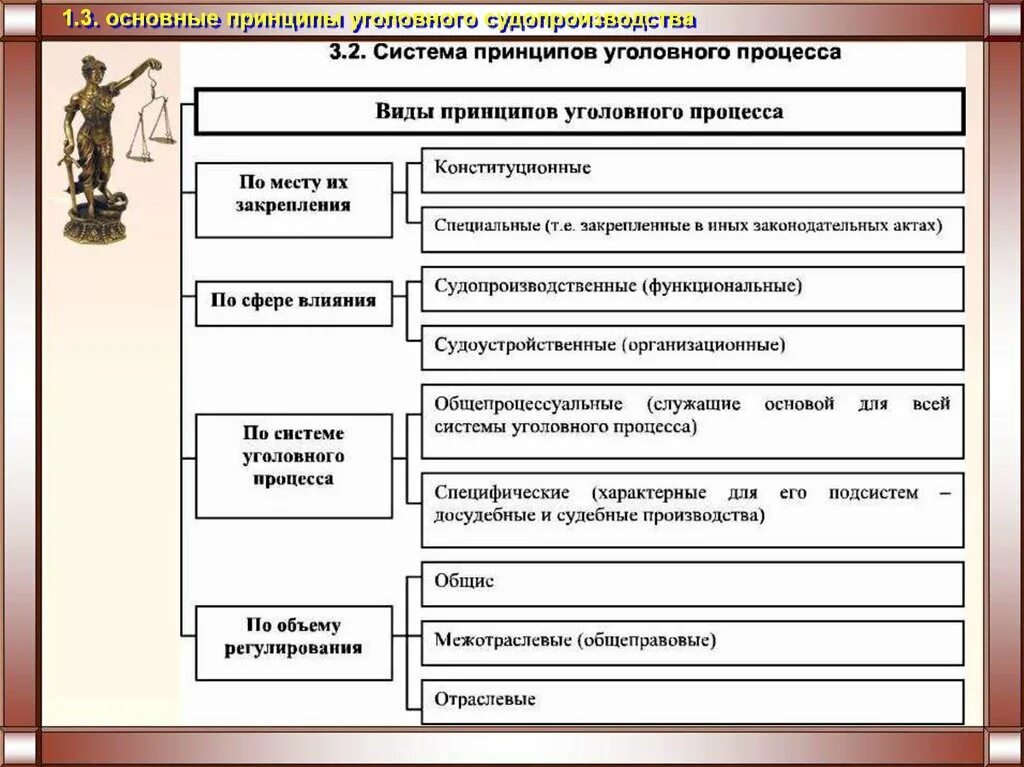 1.3. основные принципы уголовного судопроизводства

3.2. Система принципов уголовного процесса

Виды принципов уголовного процесса

По месту их закрепления

Конституционные

Специальные (т.е. закрепленные в иных законодательных актах)

По сфере влияния

Судопроизводственные (функциональные)

Судоустройственные (организационные)

По системе уголовного процесса

Общепроцессуальные (служащие основой для всей системы уголовного процесса)

Специфические (характерные для его подсистем – досудебные и судебные производства)

По объему регулирования

Общие

Межотраслевые (общеправовые)

Отраслевые